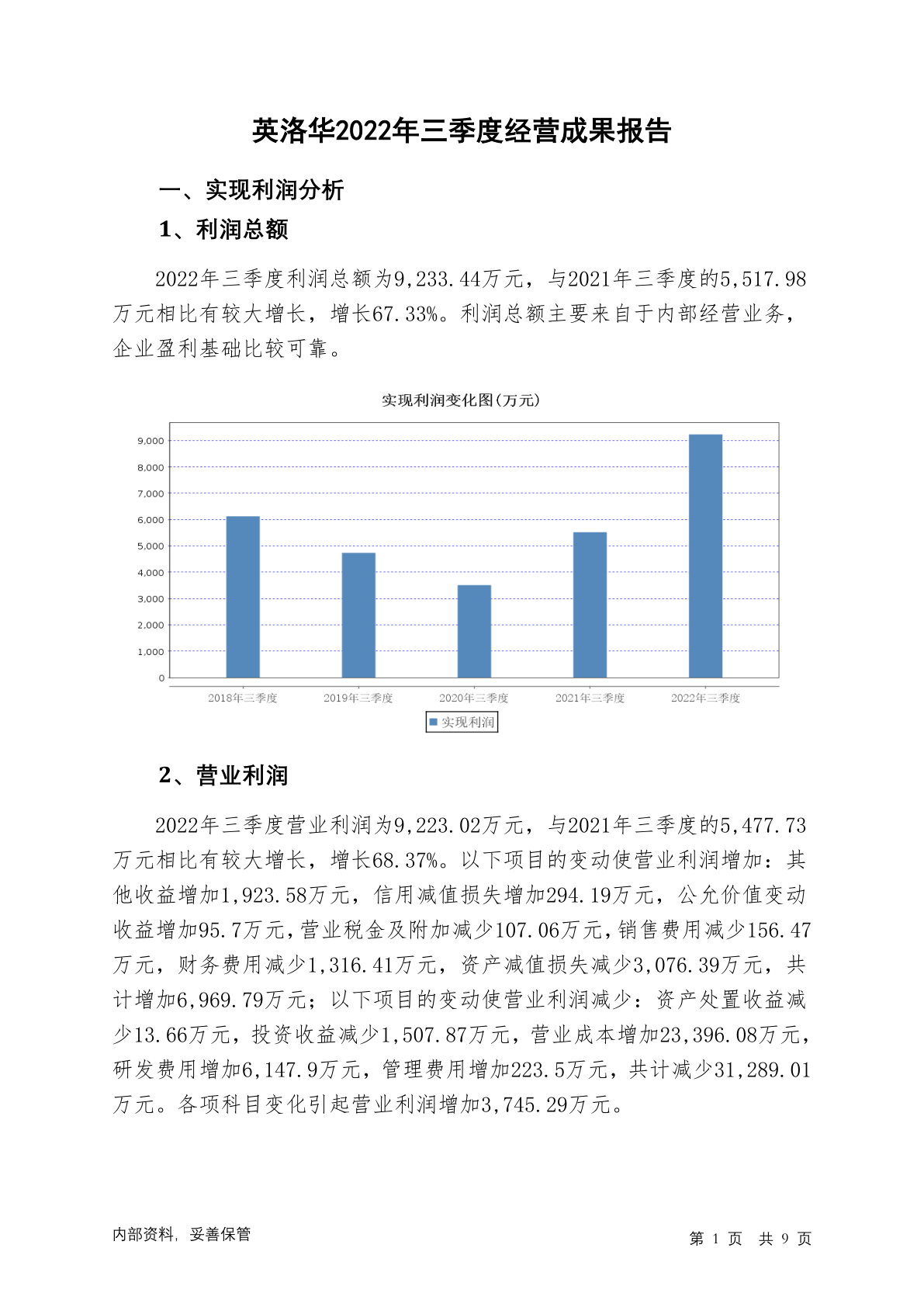 英洛华2022年三季度经营成果报告

一、实现利润分析

1、利润总额

2022年三季度利润总额为9,233.44万元，与2021年三季度的5,517.98万元相比有较大增长，增长67.33%。利润总额主要来自于内部经营业务，企业盈利基础比较可靠。

实现利润变化图(万元)

9,000
8,000
7,000
6,000
5,000
4,000
3,000
2,000
1,000
0

2018年三季度 2019年三季度 2020年三季度 2021年三季度 2022年三季度

实现利润

2、营业利润

2022年三季度营业利润为9,223.02万元，与2021年三季度的5,477.73万元相比有较大增长，增长68.37%。以下项目的变动使营业利润增加：其他收益增加1,923.58万元，信用减值损失增加294.19万元，公允价值变动收益增加95.7万元，营业税金及附加减少107.06万元，销售费用减少156.47万元，财务费用减少1,316.41万元，资产减值损失减少3,076.39万元，共计增加6,969.79万元；以下项目的变动使营业利润减少：资产处置收益减少13.66万元，投资收益减少1,507.87万元，营业成本增加23,396.08万元，研发费用增加6,147.9万元，管理费用增加223.5万元，共计减少31,289.01万元。各项科目变化引起营业利润增加3,745.29万元。

内部资料，妥善保管

第 1 页 共 9 页